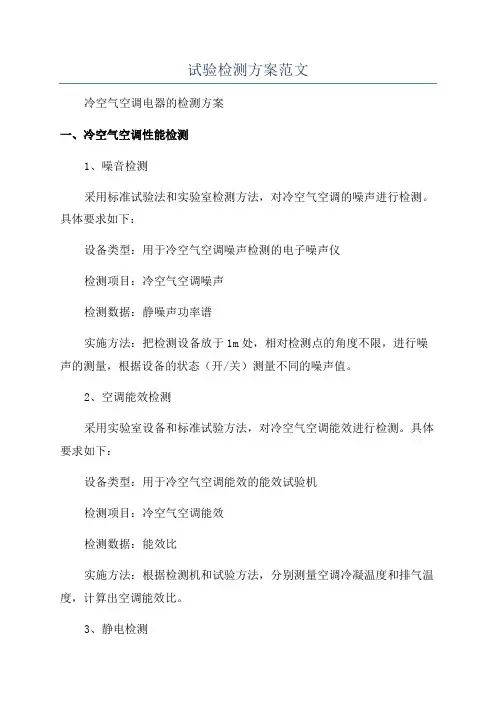 试验检测方案范文

冷空气空调电器的检测方案

一、冷空气空调性能检测

1、噪音检测

采用标准试验法和实验室检测方法，对冷空气空调的噪声进行检测。具体要求如下：

设备类型：用于冷空气空调噪声检测的电子噪声仪

检测项目：冷空气空调噪声

检测数据：静噪声功率谱

实施方法：把检测设备放于1m处，相对检测点的角度不限，进行噪声的测量，根据设备的状态（开/关）测量不同的噪声值。

2、空调能效检测

采用实验室设备和标准试验方法，对冷空气空调能效进行检测。具体要求如下：

设备类型：用于冷空气空调能效的能效试验机

检测项目：冷空气空调能效

检测数据：能效比

实施方法：根据检测机和试验方法，分别测量空调冷凝温度和排气温度，计算出空调能效比。

3、静电检测